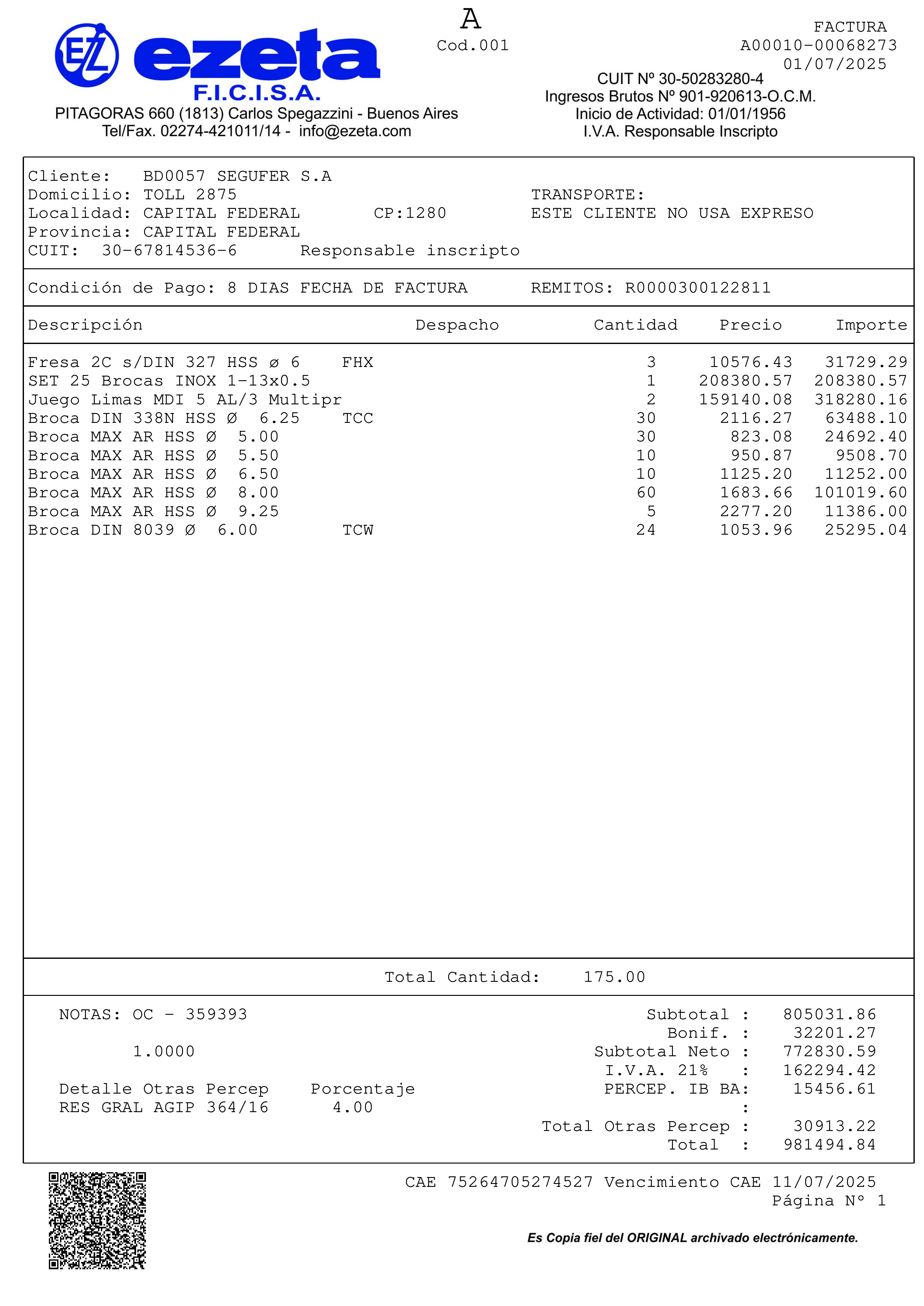 EZ ezeta
F.I.C.I.S.A.
PITAGORAS 660 (1813) Carlos Spegazzini - Buenos Aires
Tel/Fax. 02274-421011/14 - info@ezeta.com

A
Cod.001

FACTURA
A00010-00068273
01/07/2025

CUIT Nº 30-50283280-4
Ingresos Brutos Nº 901-920613-O.C.M.
Inicio de Actividad: 01/01/1956
I.V.A. Responsable Inscripto

Cliente: BD0057 SEGUFER S.A
Domicilio: TOLL 2875
Localidad: CAPITAL FEDERAL CP:1280
Provincia: CAPITAL FEDERAL
CUIT: 30-67814536-6 Responsable inscripto

TRANSPORTE:
ESTE CLIENTE NO USA EXPRESO

Condición de Pago: 8 DIAS FECHA DE FACTURA REMITOS: R0000300122811

| Descripción | Despacho | Cantidad | Precio | Importe |
|---|---|---|---|---|
| Fresa 2C s/DIN 327 HSS ø 6 FHX | | 3 | 10576.43 | 31729.29 |
| SET 25 Brocas INOX 1-13x0.5 | | 1 | 208380.57 | 208380.57 |
| Juego Limas MDI 5 AL/3 Multipr | | 2 | 159140.08 | 318280.16 |
| Broca DIN 338N HSS Ø 6.25 TCC | | 30 | 2116.27 | 63488.10 |
| Broca MAX AR HSS Ø 5.00 | | 30 | 823.08 | 24692.40 |
| Broca MAX AR HSS Ø 5.50 | | 10 | 950.87 | 9508.70 |
| Broca MAX AR HSS Ø 6.50 | | 10 | 1125.20 | 11252.00 |
| Broca MAX AR HSS Ø 8.00 | | 60 | 1683.66 | 101019.60 |
| Broca MAX AR HSS Ø 9.25 | | 5 | 2277.20 | 11386.00 |
| Broca DIN 8039 Ø 6.00 TCW | | 24 | 1053.96 | 25295.04 |

Total Cantidad: 175.00

NOTAS: OC - 359393

1.0000

Detalle Otras Percep Porcentaje
RES GRAL AGIP 364/16 4.00

Subtotal : 805031.86
Bonif. : 32201.27
Subtotal Neto : 772830.59
I.V.A. 21% : 162294.42
PERCEP. IB BA: 15456.61
:
Total Otras Percep : 30913.22
Total : 981494.84

CAE 75264705274527 Vencimiento CAE 11/07/2025
Página Nº 1

Es Copia fiel del ORIGINAL archivado electrónicamente.